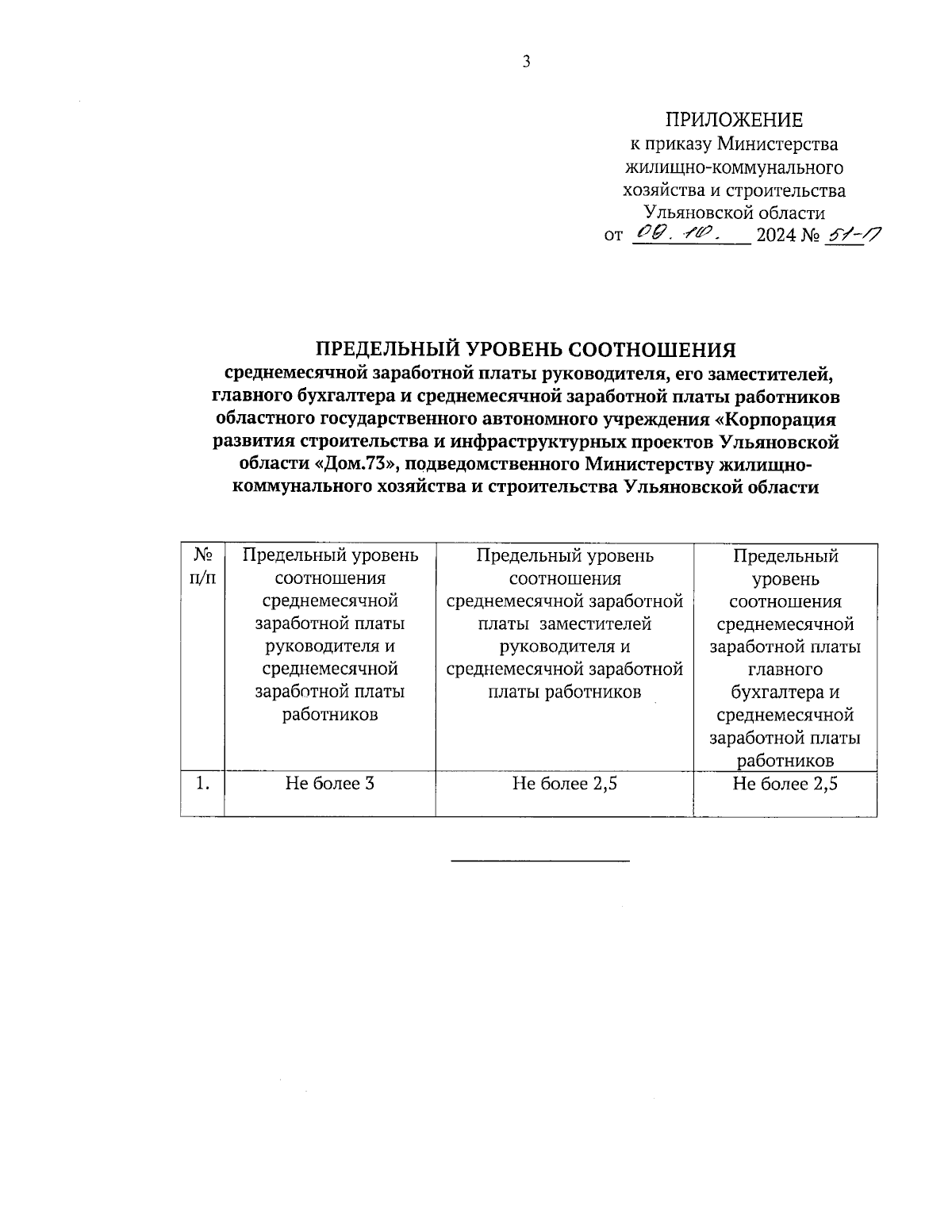 3

ПРИЛОЖЕНИЕ
к приказу Министерства жилищно-коммунального хозяйства и строительства Ульяновской области
от 09.10. 2024 № 51-П

ПРЕДЕЛЬНЫЙ УРОВЕНЬ СООТНОШЕНИЯ
среднемесячной заработной платы руководителя, его заместителей, главного бухгалтера и среднемесячной заработной платы работников областного государственного автономного учреждения «Корпорация развития строительства и инфраструктурных проектов Ульяновской области «Дом.73», подведомственного Министерству жилищно-коммунального хозяйства и строительства Ульяновской области

| № п/п | Предельный уровень соотношения среднемесячной заработной платы руководителя и среднемесячной заработной платы работников | Предельный уровень соотношения среднемесячной заработной платы заместителей руководителя и среднемесячной заработной платы работников | Предельный уровень соотношения среднемесячной заработной платы главного бухгалтера и среднемесячной заработной платы работников |
|---|---|---|---|
| 1. | Не более 3 | Не более 2,5 | Не более 2,5 |